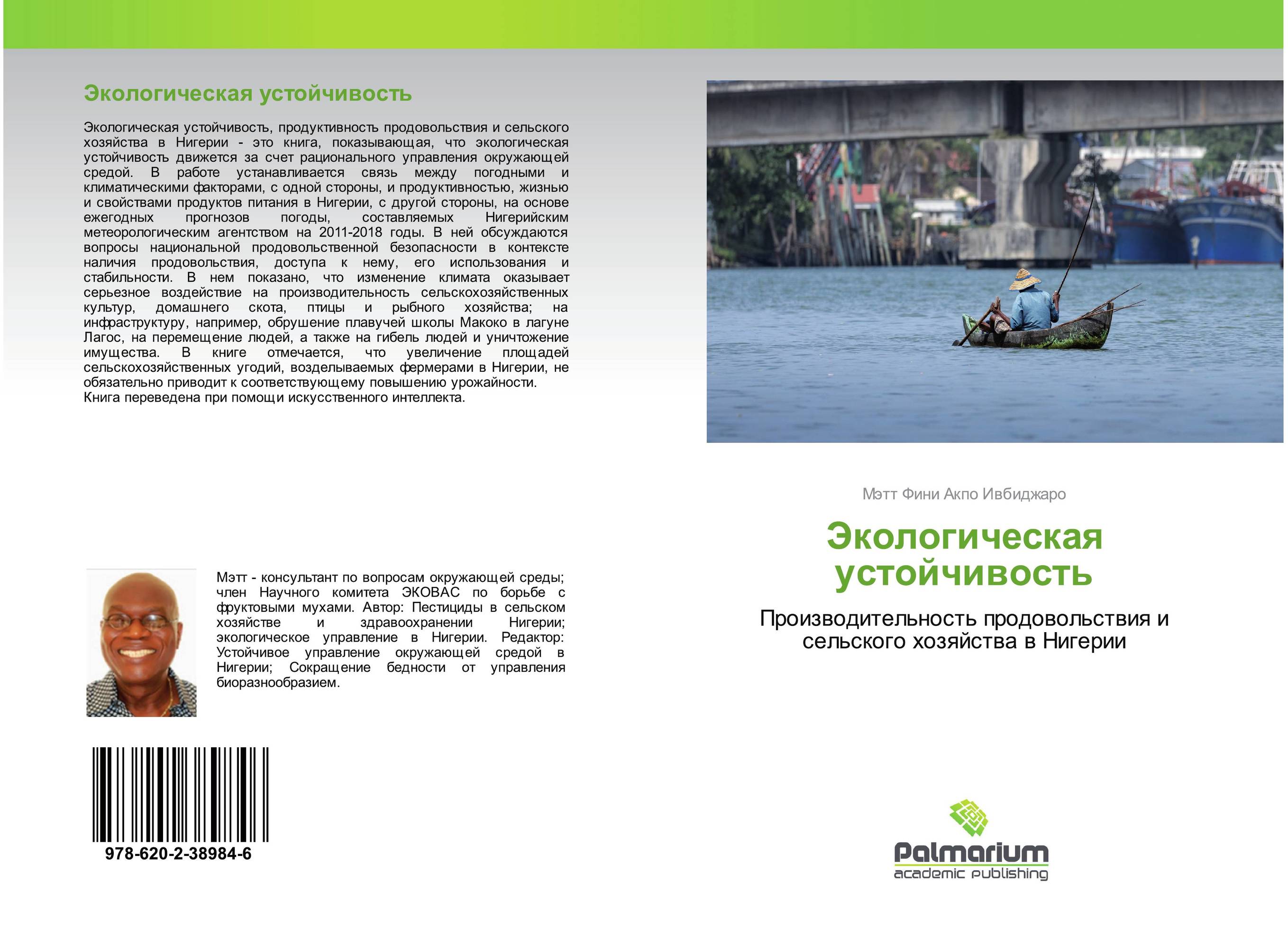 Экологическая устойчивость

Экологическая устойчивость, продуктивность продовольствия и сельского хозяйства в Нигерии - это книга, показывающая, что экологическая устойчивость движется за счет рационального управления окружающей средой. В работе устанавливается связь между погодными и климатическими факторами, с одной стороны, и продуктивностью, жизнью и свойствами продуктов питания в Нигерии, с другой стороны, на основе ежегодных прогнозов погоды, составляемых Нигерийским метеорологическим агентством на 2011-2018 годы. В ней обсуждаются вопросы национальной продовольственной безопасности в контексте наличия продовольствия, доступа к нему, его использования и стабильности. В нем показано, что изменение климата оказывает серьезное воздействие на производительность сельскохозяйственных культур, домашнего скота, птицы и рыбного хозяйства; на инфраструктуру, например, обрушение плавучей школы Макоко в лагуне Лагос, на перемещение людей, а также на гибель людей и уничтожение имущества. В книге отмечается, что увеличение площадей сельскохозяйственных угодий, возделываемых фермерами в Нигерии, не обязательно приводит к соответствующему повышению урожайности.
Книга переведена при помощи искусственного интеллекта.

Мэтт - консультант по вопросам окружающей среды; член Научного комитета ЭКОВАС по борьбе с фруктовыми мухами. Автор: Пестициды в сельском хозяйстве и здравоохранении Нигерии; экологическое управление в Нигерии. Редактор: Устойчивое управление окружающей средой в Нигерии; Сокращение бедности от управления биоразнообразием.

978-620-2-38984-6

Мэтт Фини Акпо Ивбиджаро

Экологическая устойчивость

Производительность продовольствия и сельского хозяйства в Нигерии

Palmarium
academic publishing